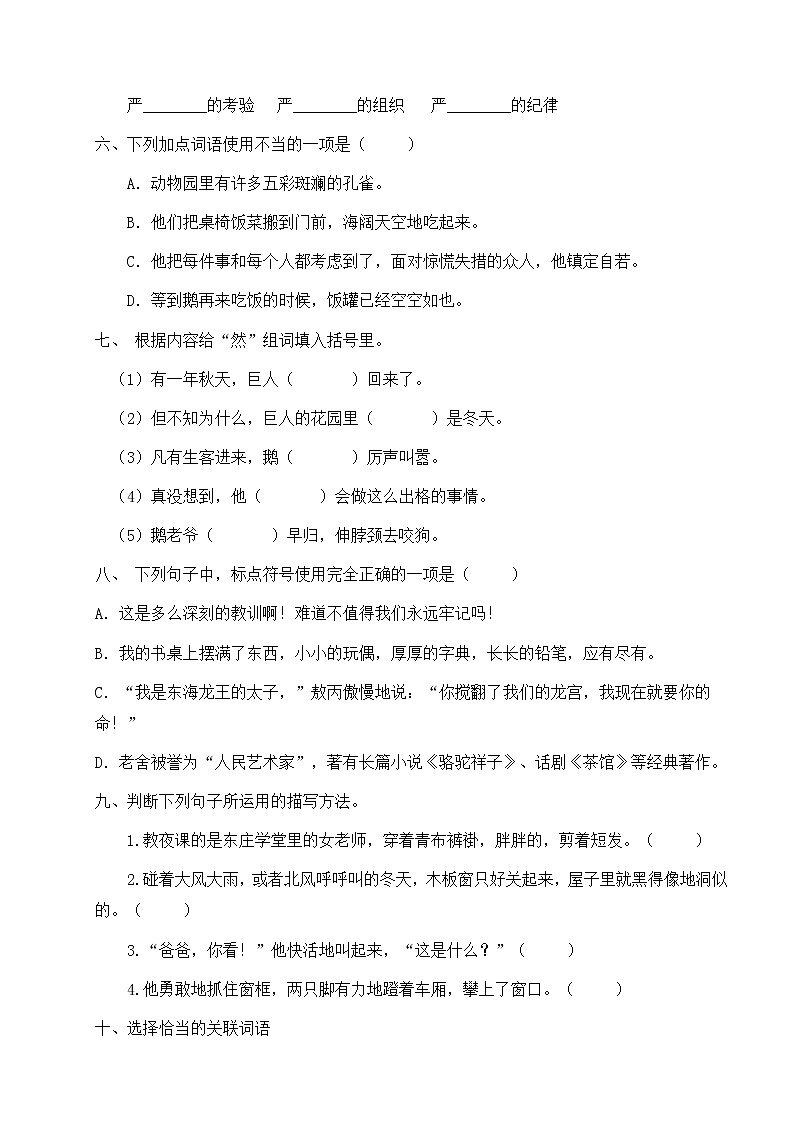 严________的考验　严________的组织　严________的纪律

六、下列加点词语使用不当的一项是（　　）

A. 动物园里有许多五彩斑斓的孔雀。

B. 他们把桌椅饭菜搬到门前，海阔天空地吃起来。

C. 他把每件事和每个人都考虑到了，面对惊慌失措的众人，他镇定自若。

D. 等到鹅再来吃饭的时候，饭罐已经空空如也。

七、 根据内容给“然”组词填入括号里。

（1）有一年秋天，巨人（　　　）回来了。

（2）但不知为什么，巨人的花园里（　　　）是冬天。

（3）凡有生客进来，鹅（　　　）厉声叫嚣。

（4）真没想到，他（　　　）会做这么出格的事情。

（5）鹅老爷（　　　）早归，伸脖颈去咬狗。

八、 下列句子中，标点符号使用完全正确的一项是（　　）

A. 这是多么深刻的教训啊！难道不值得我们永远牢记吗！

B. 我的书桌上摆满了东西，小小的玩偶，厚厚的字典，长长的铅笔，应有尽有。

C. “我是东海龙王的太子，”敖丙傲慢地说：“你搅翻了我们的龙宫，我现在就要你的命！”

D. 老舍被誉为“人民艺术家”，著有长篇小说《骆驼祥子》、话剧《茶馆》等经典著作。

九、判断下列句子所运用的描写方法。

1.教夜课的是东庄学堂里的女老师，穿着青布裤褂，胖胖的，剪着短发。（　　）

2.碰着大风大雨，或者北风呼呼叫的冬天，木板窗只好关起来，屋子里就黑得像地洞似的。（　　）

3.“爸爸，你看！”他快活地叫起来，“这是什么？”（　　）

4.他勇敢地抓住窗框，两只脚有力地蹬着车厢，攀上了窗口。（　　）

十、选择恰当的关联词语